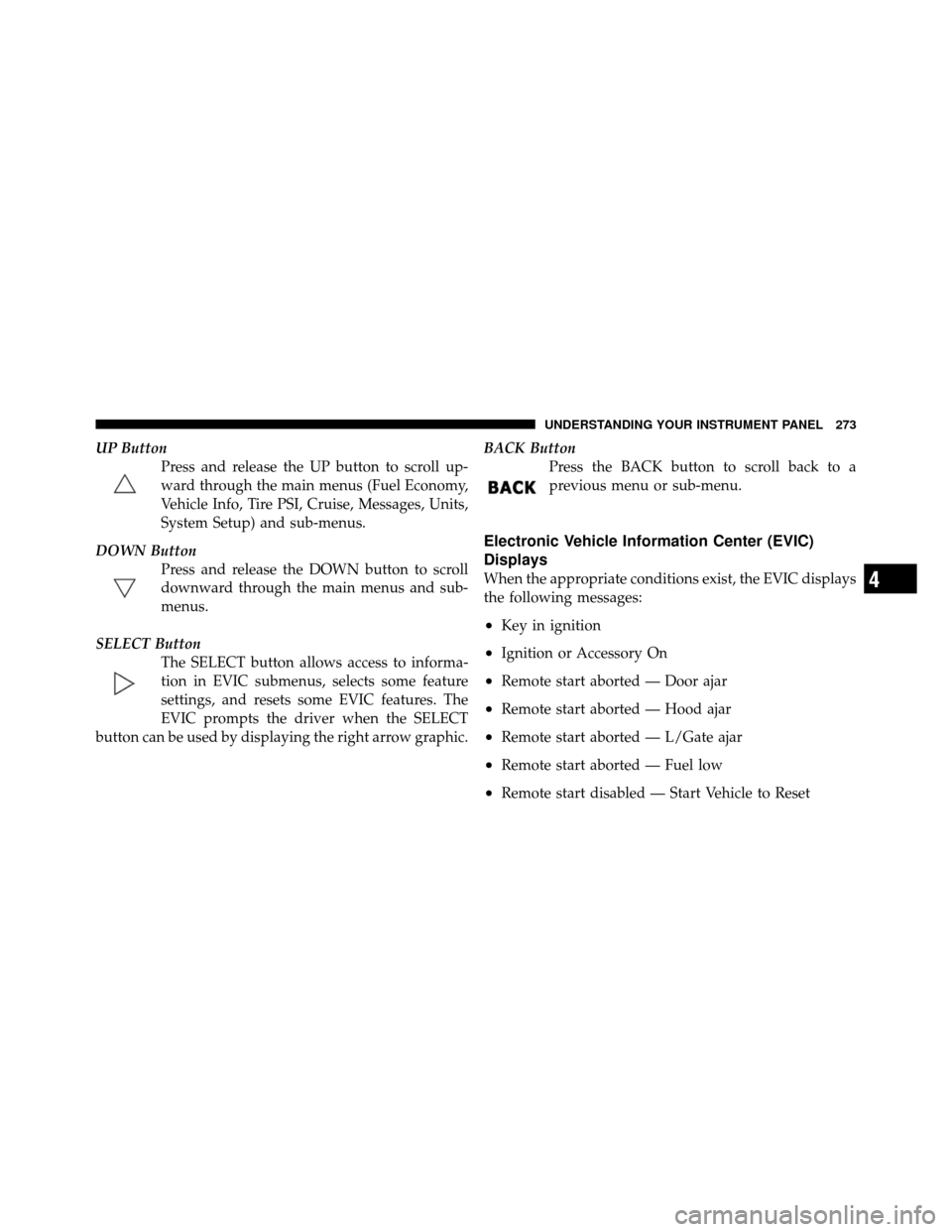 UNDERSTANDING YOUR INSTRUMENT PANEL 273

UP Button
Press and release the UP button to scroll upward through the main menus (Fuel Economy, Vehicle Info, Tire PSI, Cruise, Messages, Units, System Setup) and sub-menus.

DOWN Button
Press and release the DOWN button to scroll downward through the main menus and sub-menus.

SELECT Button
The SELECT button allows access to information in EVIC submenus, selects some feature settings, and resets some EVIC features. The EVIC prompts the driver when the SELECT button can be used by displaying the right arrow graphic.

BACK Button
BACK
Press the BACK button to scroll back to a previous menu or sub-menu.

Electronic Vehicle Information Center (EVIC) Displays
When the appropriate conditions exist, the EVIC displays the following messages:

• Key in ignition
• Ignition or Accessory On
• Remote start aborted — Door ajar
• Remote start aborted — Hood ajar
• Remote start aborted — L/Gate ajar
• Remote start aborted — Fuel low
• Remote start disabled — Start Vehicle to Reset

4

carmanualsonline.info